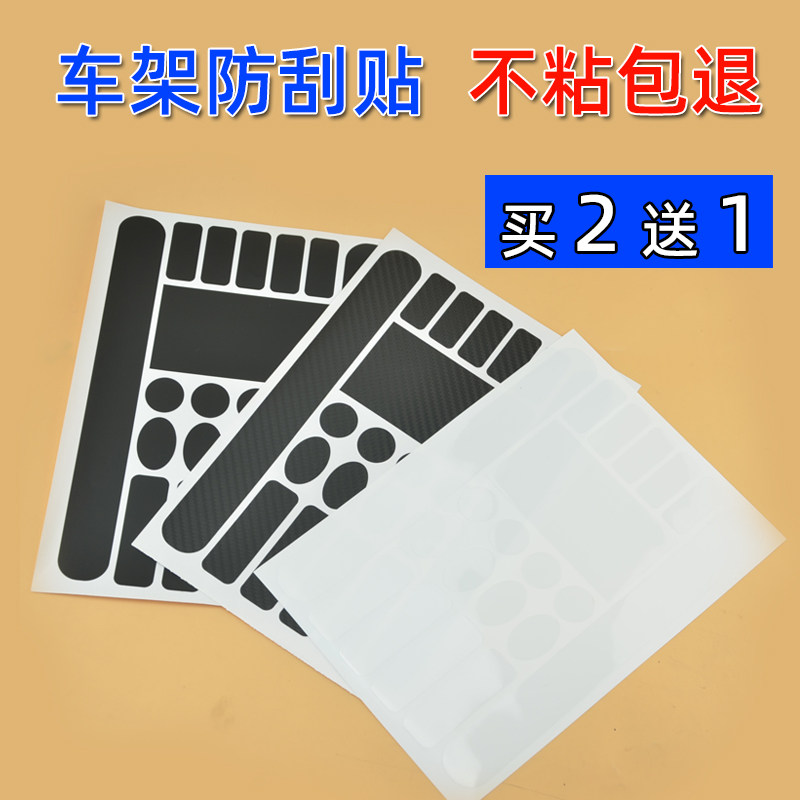 车架防刮贴 不粘包退

买 2 送 1